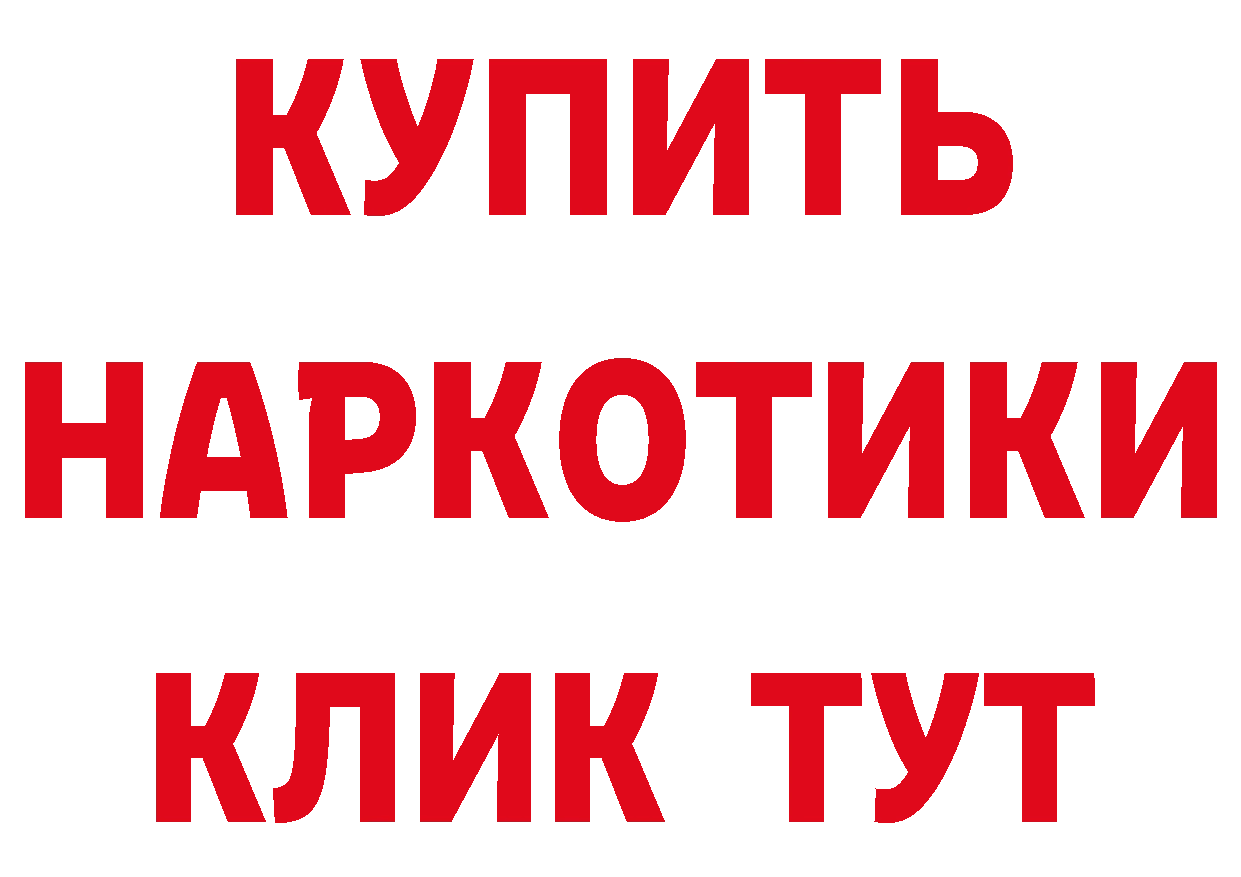 КУПИТЬ НАРКОТИКИ КЛИК ТУТ